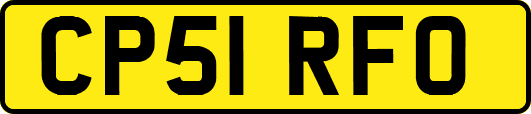 CP51 RFO